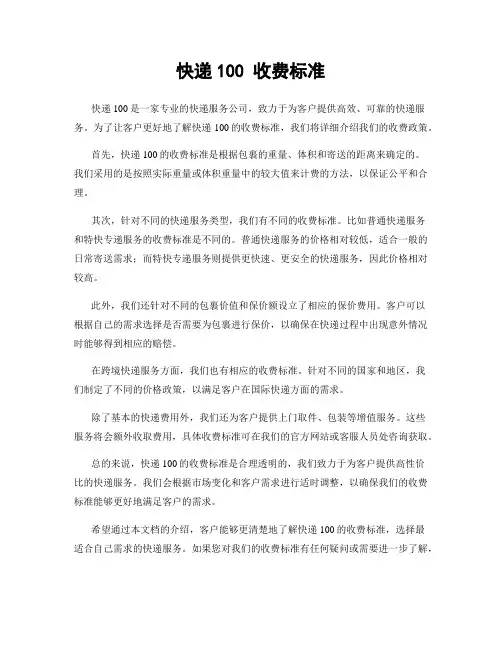 快递 100 收费标准

快递 100 是一家专业的快递服务公司，致力于为客户提供高效、可靠的快递服务。为了让客户更好地了解快递 100 的收费标准，我们将详细介绍我们的收费政策。

首先，快递 100 的收费标准是根据包裹的重量、体积和寄送的距离来确定的。我们采用的是按照实际重量或体积重量中的较大值来计费的方法，以保证公平和合理。

其次，针对不同的快递服务类型，我们有不同的收费标准。比如普通快递服务和特快专递服务的收费标准是不同的。普通快递服务的价格相对较低，适合一般的日常寄送需求；而特快专递服务则提供更快速、更安全的快递服务，因此价格相对较高。

此外，我们还针对不同的包裹价值和保价额设立了相应的保价费用。客户可以根据自己的需求选择是否需要为包裹进行保价，以确保在快递过程中出现意外情况时能够得到相应的赔偿。

在跨境快递服务方面，我们也有相应的收费标准。针对不同的国家和地区，我们制定了不同的价格政策，以满足客户在国际快递方面的需求。

除了基本的快递费用外，我们还为客户提供上门取件、包装等增值服务。这些服务将会额外收取费用，具体收费标准可在我们的官方网站或客服人员处咨询获取。

总的来说，快递 100 的收费标准是合理透明的，我们致力于为客户提供高性价比的快递服务。我们会根据市场变化和客户需求进行适时调整，以确保我们的收费标准能够更好地满足客户的需求。

希望通过本文档的介绍，客户能够更清楚地了解快递 100 的收费标准，选择最适合自己需求的快递服务。如果您对我们的收费标准有任何疑问或需要进一步了解，